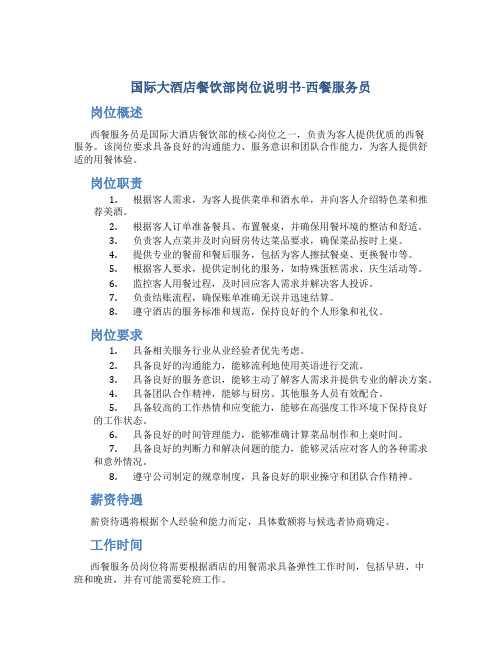 国际大酒店餐饮部岗位说明书-西餐服务员

岗位概述

西餐服务员是国际大酒店餐饮部的核心岗位之一，负责为客人提供优质的西餐服务。该岗位要求具备良好的沟通能力、服务意识和团队合作能力，为客人提供舒适的用餐体验。

岗位职责

1. 根据客人需求，为客人提供菜单和酒水单，并向客人介绍特色菜和推荐美酒。
2. 根据客人订单准备餐具、布置餐桌，并确保用餐环境的整洁和舒适。
3. 负责客人点菜并及时向厨房传达菜品要求，确保菜品按时上桌。
4. 提供专业的餐前和餐后服务，包括为客人擦拭餐桌、更换餐巾等。
5. 根据客人要求，提供定制化的服务，如特殊蛋糕需求、庆生活动等。
6. 监控客人用餐过程，及时回应客人需求并解决客人投诉。
7. 负责结账流程，确保账单准确无误并迅速结算。
8. 遵守酒店的服务标准和规范，保持良好的个人形象和礼仪。

岗位要求

1. 具备相关服务行业从业经验者优先考虑。
2. 具备良好的沟通能力，能够流利地使用英语进行交流。
3. 具备良好的服务意识，能够主动了解客人需求并提供专业的解决方案。
4. 具备团队合作精神，能够与厨房、其他服务人员有效配合。
5. 具备较高的工作热情和应变能力，能够在高强度工作环境下保持良好的工作状态。
6. 具备良好的时间管理能力，能够准确计算菜品制作和上桌时间。
7. 具备良好的判断力和解决问题的能力，能够灵活应对客人的各种需求和意外情况。
8. 遵守公司制定的规章制度，具备良好的职业操守和团队合作精神。

薪资待遇

薪资待遇将根据个人经验和能力而定，具体数额将与候选者协商确定。

工作时间

西餐服务员岗位将需要根据酒店的用餐需求具备弹性工作时间，包括早班、中班和晚班，并有可能需要轮班工作。